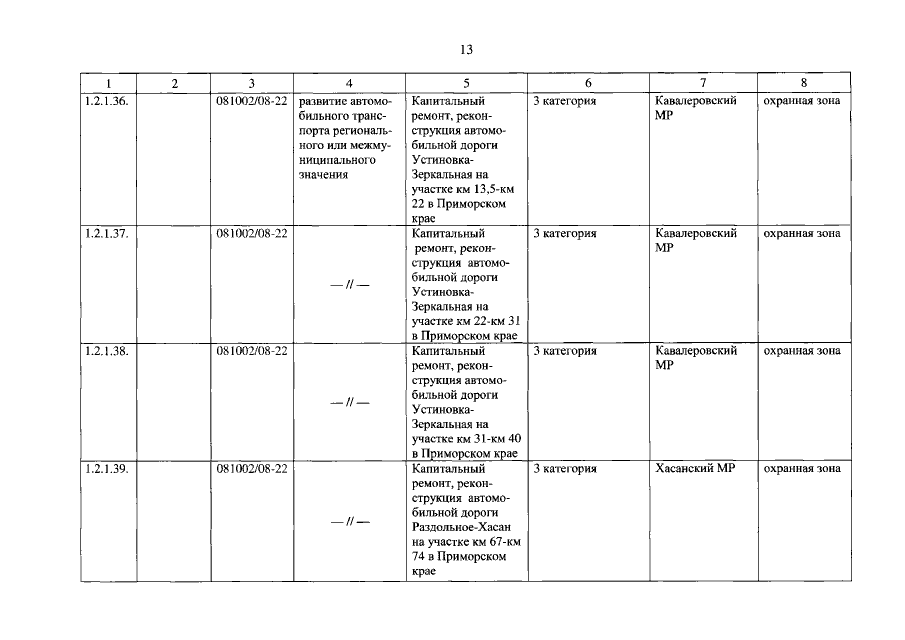 13

| 1 | 2 | 3 | 4 | 5 | 6 | 7 | 8 |
|---|---|---|---|---|---|---|---|
| 1.2.1.36. | | 081002/08-22 | развитие автомобильного транспорта регионального или межмуниципального значения | Капитальный ремонт, реконструкция автомобильной дороги Устиновка-Зеркальная на участке км 13,5-км 22 в Приморском крае | 3 категория | Кавалеровский МР | охранная зона |
| 1.2.1.37. | | 081002/08-22 | — // — | Капитальный ремонт, реконструкция автомобильной дороги Устиновка-Зеркальная на участке км 22-км 31 в Приморском крае | 3 категория | Кавалеровский МР | охранная зона |
| 1.2.1.38. | | 081002/08-22 | — // — | Капитальный ремонт, реконструкция автомобильной дороги Устиновка-Зеркальная на участке км 31-км 40 в Приморском крае | 3 категория | Кавалеровский МР | охранная зона |
| 1.2.1.39. | | 081002/08-22 | — // — | Капитальный ремонт, реконструкция автомобильной дороги Раздольное-Хасан на участке км 67-км 74 в Приморском крае | 3 категория | Хасанский МР | охранная зона |